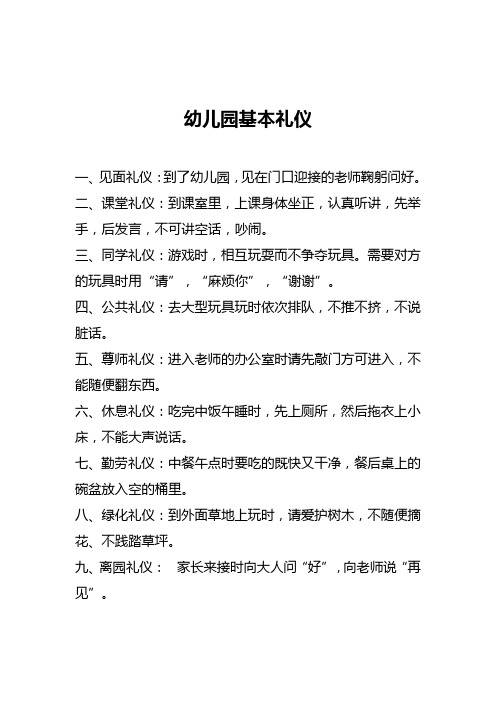 幼儿园基本礼仪

一、见面礼仪：到了幼儿园，见在门口迎接的老师鞠躬问好。

二、课堂礼仪：到课室里，上课身体坐正，认真听讲，先举手，后发言，不可讲空话，吵闹。

三、同学礼仪：游戏时，相互玩耍而不争夺玩具。需要对方的玩具时用“请”，“麻烦你”，“谢谢”。

四、公共礼仪：去大型玩具玩时依次排队，不推不挤，不说脏话。

五、尊师礼仪：进入老师的办公室时请先敲门方可进入，不能随便翻东西。

六、休息礼仪：吃完中饭午睡时，先上厕所，然后拖衣上小床，不能大声说话。

七、勤劳礼仪：中餐午点时要吃的既快又干净，餐后桌上的碗盆放入空的桶里。

八、绿化礼仪：到外面草地上玩时，请爱护树木，不随便摘花、不践踏草坪。

九、离园礼仪：  家长来接时向大人问“好”，向老师说“再见”。